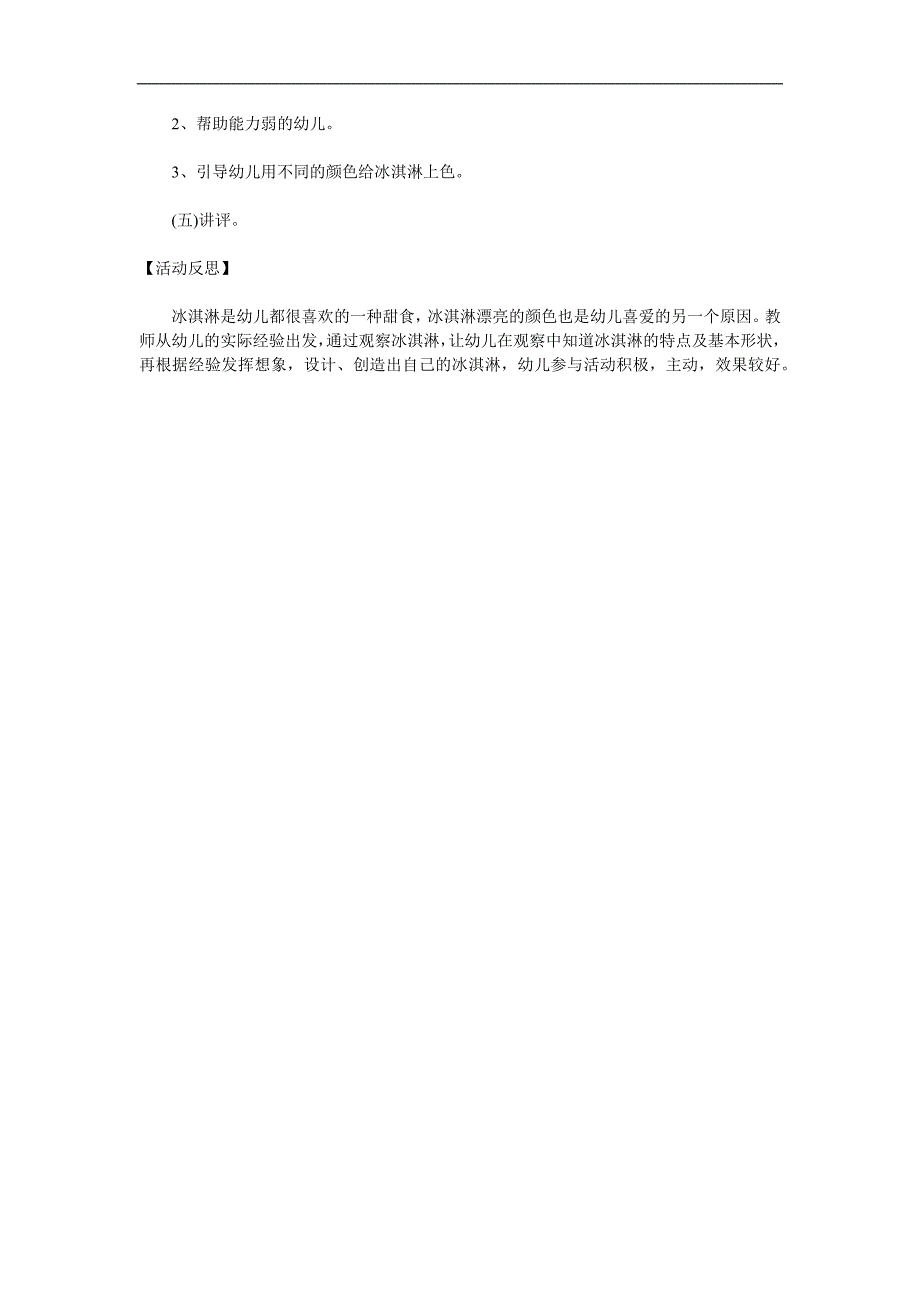 2、帮助能力弱的幼儿。

3、引导幼儿用不同的颜色给冰淇淋上色。

(五)讲评。

【活动反思】

冰淇淋是幼儿都很喜欢的一种甜食，冰淇淋漂亮的颜色也是幼儿喜爱的另一个原因。教师从幼儿的实际经验出发，通过观察冰淇淋，让幼儿在观察中知道冰淇淋的特点及基本形状，再根据经验发挥想象，设计、创造出自己的冰淇淋，幼儿参与活动积极，主动，效果较好。